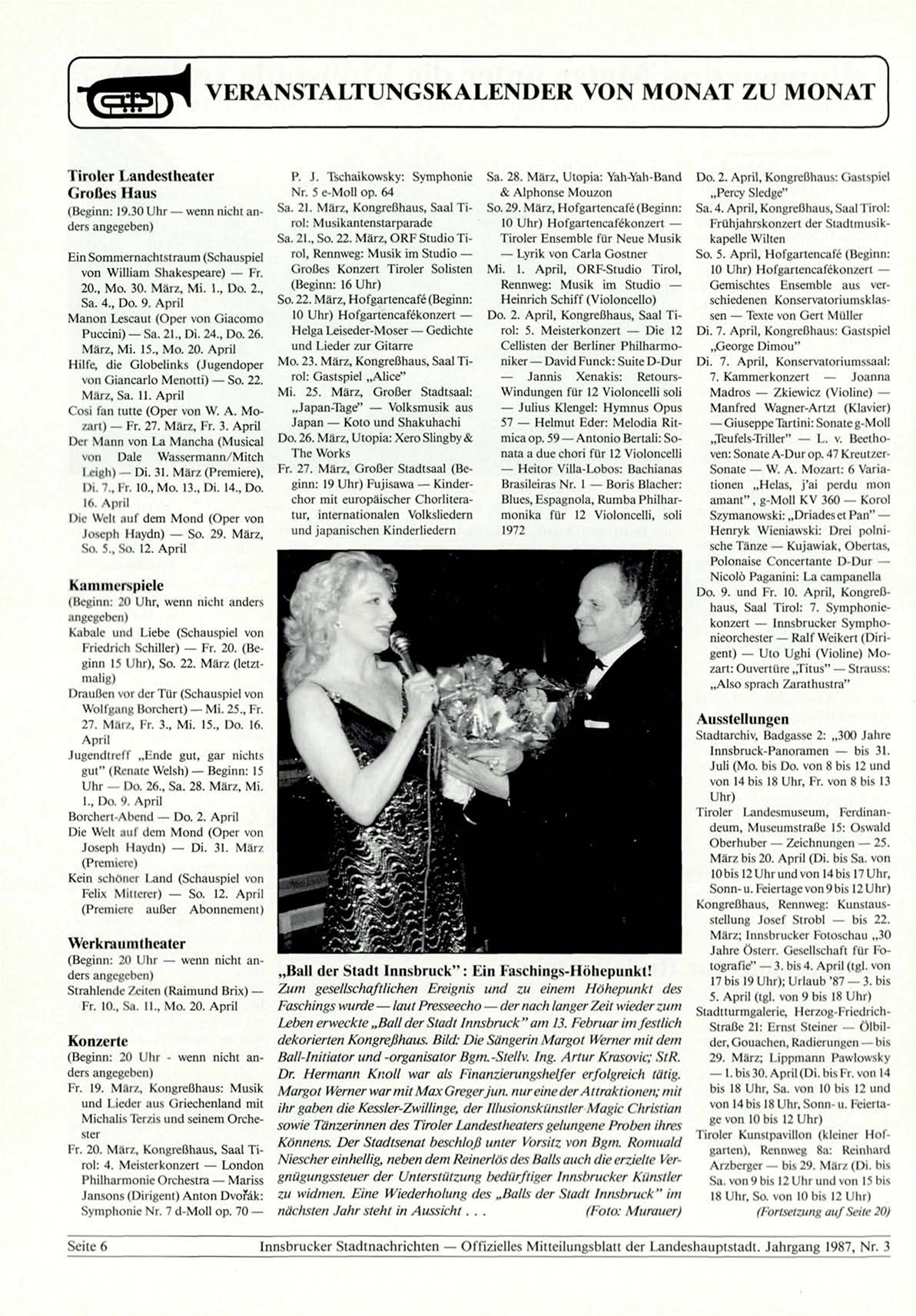 VERANSTALTUNGSKALENDER VON MONAT ZU MONAT

Tiroler Landestheater
Großes Haus
(Beginn: 19.30 Uhr — wenn nicht anders angegeben)

Ein Sommernachtstraum (Schauspiel von William Shakespeare) — Fr. 20., Mo. 30. März, Mi. 1., Do. 2., Sa. 4., Do. 9. April
Manon Lescaut (Oper von Giacomo Puccini) — Sa. 21., Di. 24., Do. 26. März, Mi. 15., Mo. 20. April
Hilfe, die Globelinks (Jugendoper von Giancarlo Menotti) — So. 22. März, Sa. 11. April
Cosi fan tutte (Oper von W. A. Mozart) — Fr. 27. März, Fr. 3. April
Der Mann von La Mancha (Musical von Dale Wassermann/Mitch Leigh) — Di. 31. März (Premiere), Di. 7., Fr. 10., Mo. 13., Di. 14., Do. 16. April
Die Welt auf dem Mond (Oper von Joseph Haydn) — So. 29. März, So. 5., So. 12. April

Kammerspiele
(Beginn: 20 Uhr, wenn nicht anders angegeben)
Kabale und Liebe (Schauspiel von Friedrich Schiller) — Fr. 20. (Beginn 15 Uhr), So. 22. März (letztmalig)
Draußen vor der Tür (Schauspiel von Wolfgang Borchert) — Mi. 25., Fr. 27. März, Fr. 3., Mi. 15., Do. 16. April
Jugendtreff „Ende gut, gar nichts gut" (Renate Welsh) — Beginn: 15 Uhr — Do. 26., Sa. 28. März, Mi. 1., Do. 9. April
Borchert-Abend — Do. 2. April
Die Welt auf dem Mond (Oper von Joseph Haydn) — Di. 31. März (Premiere)
Kein schöner Land (Schauspiel von Felix Mitterer) — So. 12. April (Premiere außer Abonnement)

Werkraumtheater
(Beginn: 20 Uhr — wenn nicht anders angegeben)
Strahlende Zeiten (Raimund Brix) — Fr. 10., Sa. 11., Mo. 20. April

Konzerte
(Beginn: 20 Uhr - wenn nicht anders angegeben)
Fr. 19. März, Kongreßhaus: Musik und Lieder aus Griechenland mit Michalis Terzis und seinem Orchester
Fr. 20. März, Kongreßhaus, Saal Tirol: 4. Meisterkonzert — London Philharmonie Orchestra — Mariss Jansons (Dirigent) Anton Dvořák: Symphonie Nr. 7 d-Moll op. 70 — P. J. Tschaikowsky: Symphonie Nr. 5 e-Moll op. 64
Sa. 21. März, Kongreßhaus, Saal Tirol: Musikantenstarparade
Sa. 21., So. 22. März, ORF Studio Tirol, Rennweg: Musik im Studio — Großes Konzert Tiroler Solisten (Beginn: 16 Uhr)
So. 22. März, Hofgartencafé (Beginn: 10 Uhr) Hofgartencafékonzert — Helga Leiseder-Moser — Gedichte und Lieder zur Gitarre
Mo. 23. März, Kongreßhaus, Saal Tirol: Gastspiel „Alice"
Mi. 25. März, Großer Stadtsaal: „Japan-Tage" — Volksmusik aus Japan — Koto und Shakuhachi
Do. 26. März, Utopia: Xero Slingby & The Works
Fr. 27. März, Großer Stadtsaal (Beginn: 19 Uhr) Fujisawa — Kinderchor mit europäischer Chorliteratur, internationalen Volksliedern und japanischen Kinderliedern
Sa. 28. März, Utopia: Yah-Yah-Band & Alphonse Mouzon
So. 29. März, Hofgartencafé (Beginn: 10 Uhr) Hofgartencafékonzert — Tiroler Ensemble für Neue Musik — Lyrik von Carla Gostner
Mi. 1. April, ORF-Studio Tirol, Rennweg: Musik im Studio — Heinrich Schiff (Violoncello)
Do. 2. April, Kongreßhaus, Saal Tirol: 5. Meisterkonzert — Die 12 Cellisten der Berliner Philharmoniker — David Funck: Suite D-Dur — Jannis Xenakis: Retours-Windungen für 12 Violoncelli soli — Julius Klengel: Hymnus Opus 57 — Helmut Eder: Melodia Ritmica op. 59 — Antonio Bertali: Sonata a due chori für 12 Violoncelli — Heitor Villa-Lobos: Bachianas Brasileiras Nr. 1 — Boris Blacher: Blues, Espagnola, Rumba Philharmonika für 12 Violoncelli, soli 1972
Do. 2. April, Kongreßhaus: Gastspiel „Percy Sledge"
Sa. 4. April, Kongreßhaus, Saal Tirol: Frühjahrskonzert der Stadtmusikkapelle Wilten
So. 5. April, Hofgartencafé (Beginn: 10 Uhr) Hofgartencafékonzert — Gemischtes Ensemble aus verschiedenen Konservatoriumsklassen — Texte von Gert Müller
Di. 7. April, Kongreßhaus: Gastspiel „George Dimou"
Di. 7. April, Konservatoriumssaal: 7. Kammerkonzert — Joanna Madros — Zkiewicz (Violine) — Manfred Wagner-Artzt (Klavier) — Giuseppe Tartini: Sonate g-Moll „Teufels-Triller" — L. v. Beethoven: Sonate A-Dur op. 47 Kreutzer-Sonate — W. A. Mozart: 6 Variationen „Helas, j'ai perdu mon amant", g-Moll KV 360 — Korol Szymanowski: „Driades et Pan" — Henryk Wieniawski: Drei polnische Tänze — Kujawiak, Obertas, Polonaise Concertante D-Dur — Nicolò Paganini: La campanella
Do. 9. und Fr. 10. April, Kongreßhaus, Saal Tirol: 7. Symphoniekonzert — Innsbrucker Symphonieorchester — Ralf Weikert (Dirigent) — Uto Ughi (Violine) Mozart: Ouvertüre „Titus" — Strauss: „Also sprach Zarathustra"

Ausstellungen
Stadtarchiv, Badgasse 2: „300 Jahre Innsbruck-Panoramen — bis 31. Juli (Mo. bis Do. von 8 bis 12 und von 14 bis 18 Uhr, Fr. von 8 bis 13 Uhr)
Tiroler Landesmuseum, Ferdinandeum, Museumstraße 15: Oswald Oberhuber — Zeichnungen — 25. März bis 20. April (Di. bis Sa. von 10 bis 12 Uhr und von 14 bis 17 Uhr, Sonn- u. Feiertage von 9 bis 12 Uhr)
Kongreßhaus, Rennweg: Kunstausstellung Josef Strobl — bis 22. März; Innsbrucker Fotoschau „30 Jahre Österr. Gesellschaft für Fotografie" — 3. bis 4. April (tgl. von 17 bis 19 Uhr); Urlaub '87 — 3. bis 5. April (tgl. von 9 bis 18 Uhr)
Stadtturmgalerie, Herzog-Friedrich-Straße 21: Ernst Steiner — Ölbilder, Gouachen, Radierungen — bis 29. März; Lippmann Pawlowsky — 1. bis 30. April (Di. bis Fr. von 14 bis 18 Uhr, Sa. von 10 bis 12 und von 14 bis 18 Uhr, Sonn- u. Feiertage von 10 bis 12 Uhr)
Tiroler Kunstpavillon (kleiner Hofgarten), Rennweg 8a: Reinhard Arzberger — bis 29. März (Di. bis Sa. von 9 bis 12 Uhr und von 15 bis 18 Uhr, So. von 10 bis 12 Uhr)
(Fortsetzung auf Seite 20)

„Ball der Stadt Innsbruck": Ein Faschings-Höhepunkt!
Zum gesellschaftlichen Ereignis und zu einem Höhepunkt des Faschings wurde — laut Presseecho — der nach langer Zeit wieder zum Leben erweckte „Ball der Stadt Innsbruck" am 13. Februar im festlich dekorierten Kongreßhaus. Bild: Die Sängerin Margot Werner mit dem Ball-Initiator und -organisator Bgm.-Stellv. Ing. Artur Krasovic; StR. Dr. Hermann Knoll war als Finanzierungshelfer erfolgreich tätig. Margot Werner war mit Max Greger jun. nur eine der Attraktionen; mit ihr gaben die Kessler-Zwillinge, der Illusionskünstler Magic Christian sowie Tänzerinnen des Tiroler Landestheaters gelungene Proben ihres Könnens. Der Stadtsenat beschloß unter Vorsitz von Bgm. Romuald Niescher einhellig, neben dem Reinerlös des Balls auch die erzielte Vergnügungssteuer der Unterstützung bedürftiger Innsbrucker Künstler zu widmen. Eine Wiederholung des „Balls der Stadt Innsbruck" im nächsten Jahr steht in Aussicht . . . (Foto: Murauer)

Seite 6 Innsbrucker Stadtnachrichten — Offizielles Mitteilungsblatt der Landeshauptstadt. Jahrgang 1987, Nr. 3